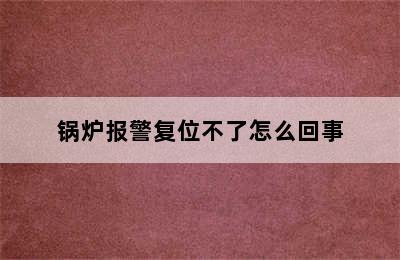 锅炉报警复位不了怎么回事